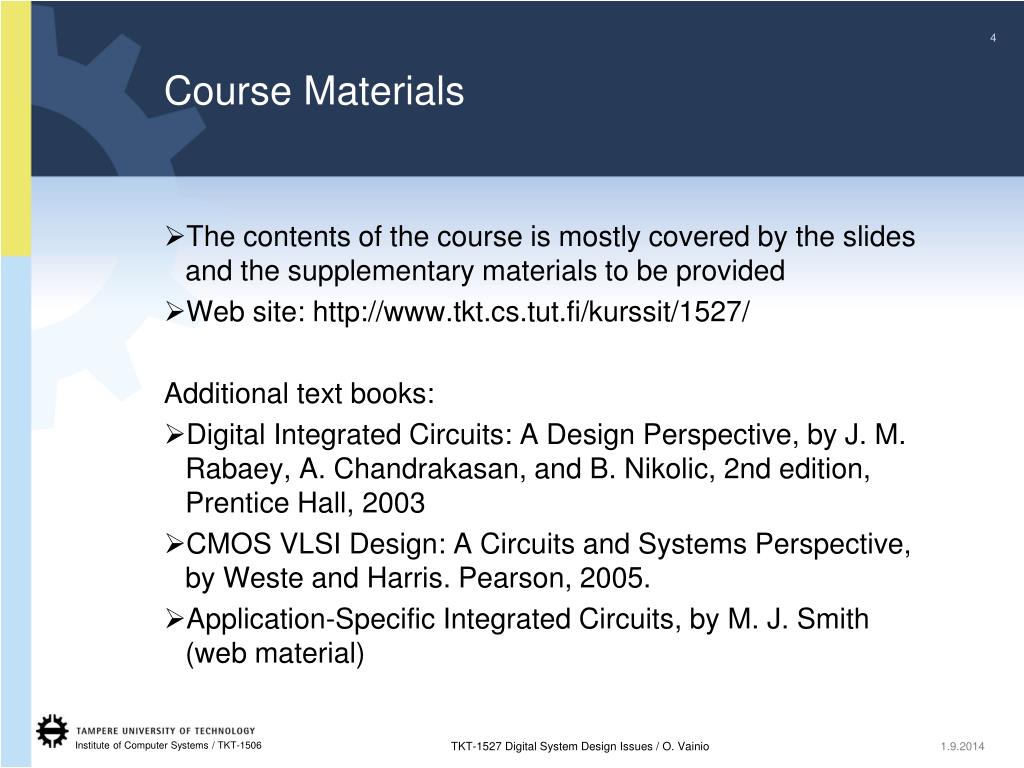 4

Course Materials

➢The contents of the course is mostly covered by the slides and the supplementary materials to be provided
➢Web site: http://www.tkt.cs.tut.fi/kurssit/1527/

Additional text books:
➢Digital Integrated Circuits: A Design Perspective, by J. M. Rabaey, A. Chandrakasan, and B. Nikolic, 2nd edition, Prentice Hall, 2003
➢CMOS VLSI Design: A Circuits and Systems Perspective, by Weste and Harris. Pearson, 2005.
➢Application-Specific Integrated Circuits, by M. J. Smith (web material)

TAMPERE UNIVERSITY OF TECHNOLOGY
Institute of Computer Systems / TKT-1506

TKT-1527 Digital System Design Issues / O. Vainio

1.9.2014